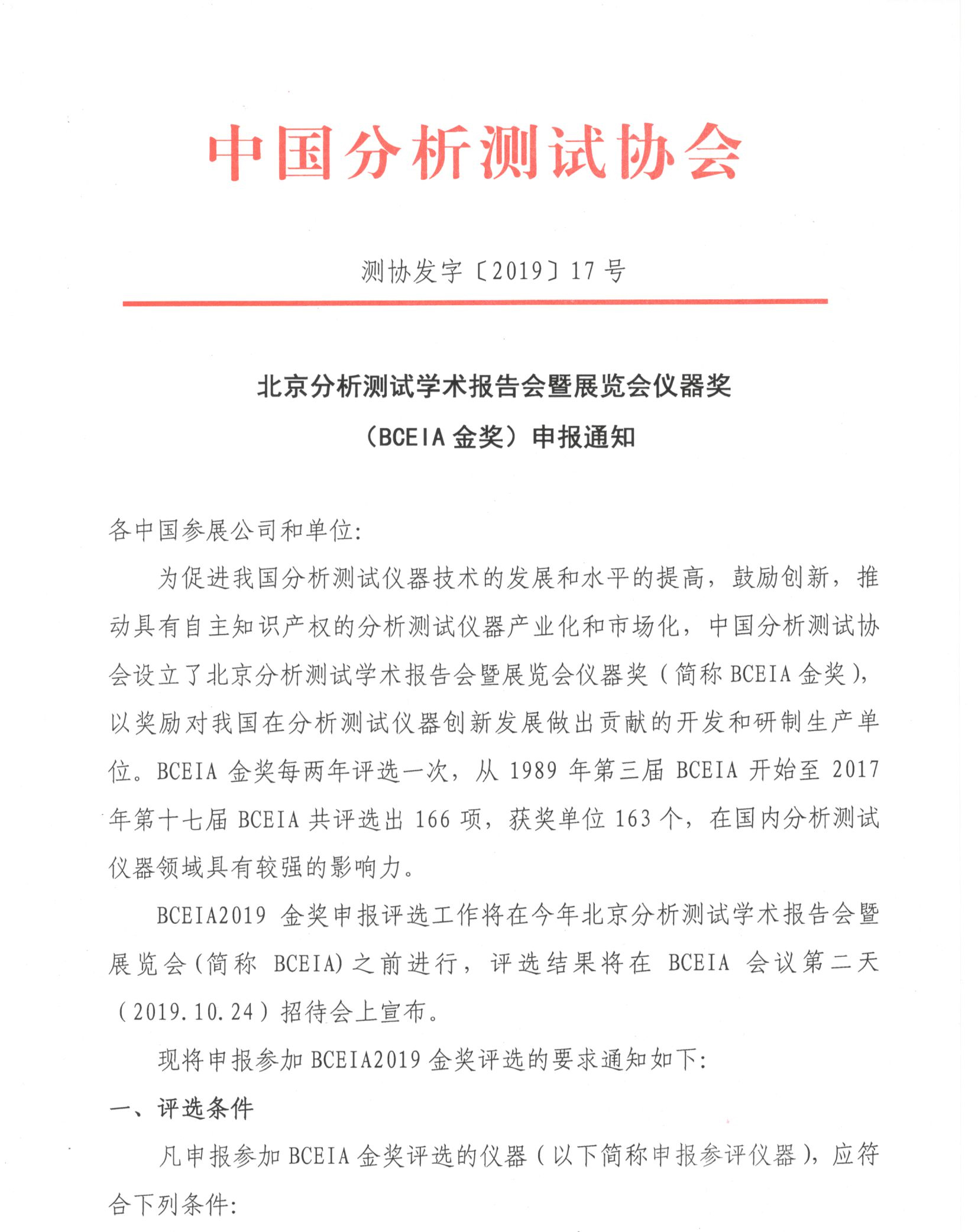 中国分析测试协会

测协发字〔2019〕17 号

北京分析测试学术报告会暨展览会仪器奖

（BCEIA 金奖）申报通知

各中国参展公司和单位:

为促进我国分析测试仪器技术的发展和水平的提高，鼓励创新，推动具有自主知识产权的分析测试仪器产业化和市场化，中国分析测试协会设立了北京分析测试学术报告会暨展览会仪器奖（简称 BCEIA 金奖），以奖励对我国在分析测试仪器创新发展做出贡献的开发和研制生产单位。BCEIA 金奖每两年评选一次，从 1989 年第三届 BCEIA 开始至 2017 年第十七届 BCEIA 共评选出 166 项，获奖单位 163 个，在国内分析测试仪器领域具有较强的影响力。

BCEIA2019 金奖申报评选工作将在今年北京分析测试学术报告会暨展览会（简称 BCEIA）之前进行，评选结果将在 BCEIA 会议第二天（2019.10.24）招待会上宣布。

现将申报参加 BCEIA2019 金奖评选的要求通知如下:

一、评选条件

凡申报参加 BCEIA 金奖评选的仪器（以下简称申报参评仪器），应符合下列条件: